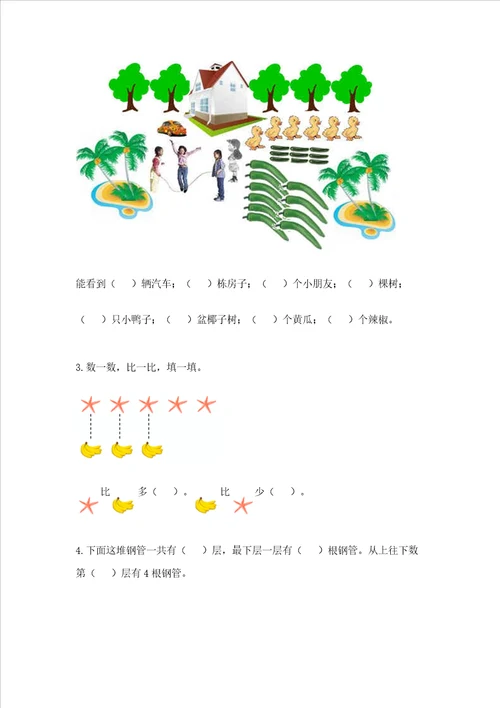 能看到（ ）辆汽车；（ ）栋房子；（ ）个小朋友；（ ）棵树；

（ ）只小鸭子；（ ）盆椰子树；（ ）个黄瓜；（ ）个辣椒。

3.数一数，比一比，填一填。

比 多（ ）。 比 少（ ）。

4.下面这堆钢管一共有（ ）层，最下层一层有（ ）根钢管。从上往下数第（ ）层有4根钢管。